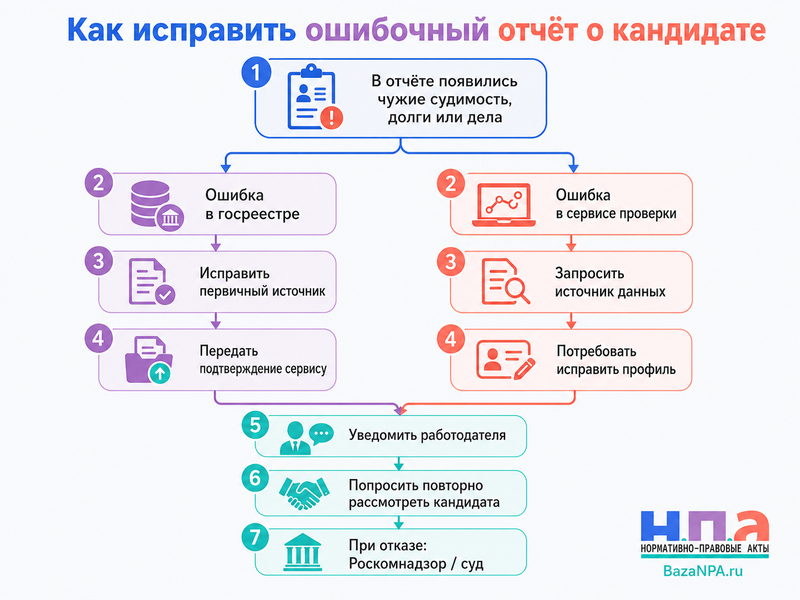 Как исправить ошибочный отчёт о кандидате

1
В отчёте появились чужие судимость, долги или дела

2
Ошибка в госреестре

3
Исправить первичный источник

4
Передать подтверждение сервису

2
Ошибка в сервисе проверки

3
Запросить источник данных

4
Потребовать исправить профиль

5
Уведомить работодателя

6
Попросить повторно рассмотреть кандидата

7
При отказе: Роскомнадзор / суд

Н.П.А
НОРМАТИВНО-ПРАВОВЫЕ АКТЫ
BazaNPA.ru